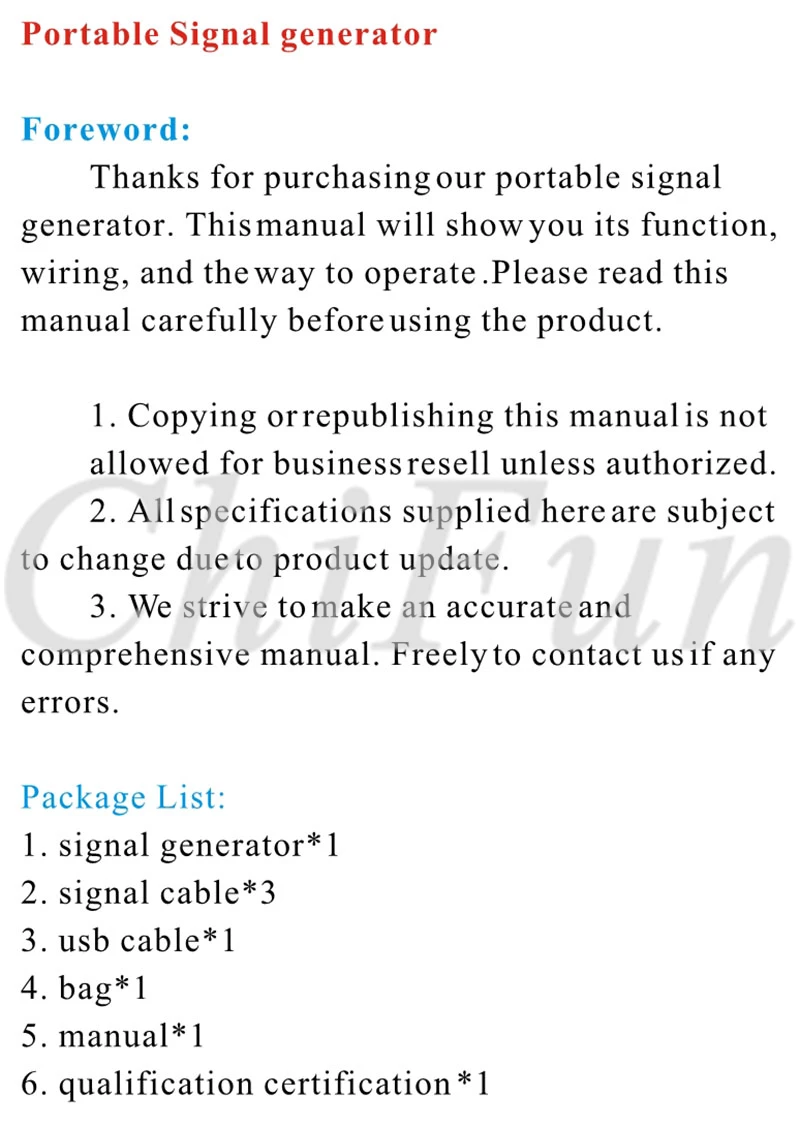 Portable Signal generator

Foreword:

Thanks for purchasing our portable signal generator. This manual will show you its function, wiring, and the way to operate .Please read this manual carefully before using the product.

1. Copying or republishing this manual is not allowed for business resell unless authorized.

2. All specifications supplied here are subject to change due to product update.

3. We strive to make an accurate and comprehensive manual. Freely to contact us if any errors.

Package List:
1. signal generator*1
2. signal cable*3
3. usb cable*1
4. bag*1
5. manual*1
6. qualification certification *1

ChiFun